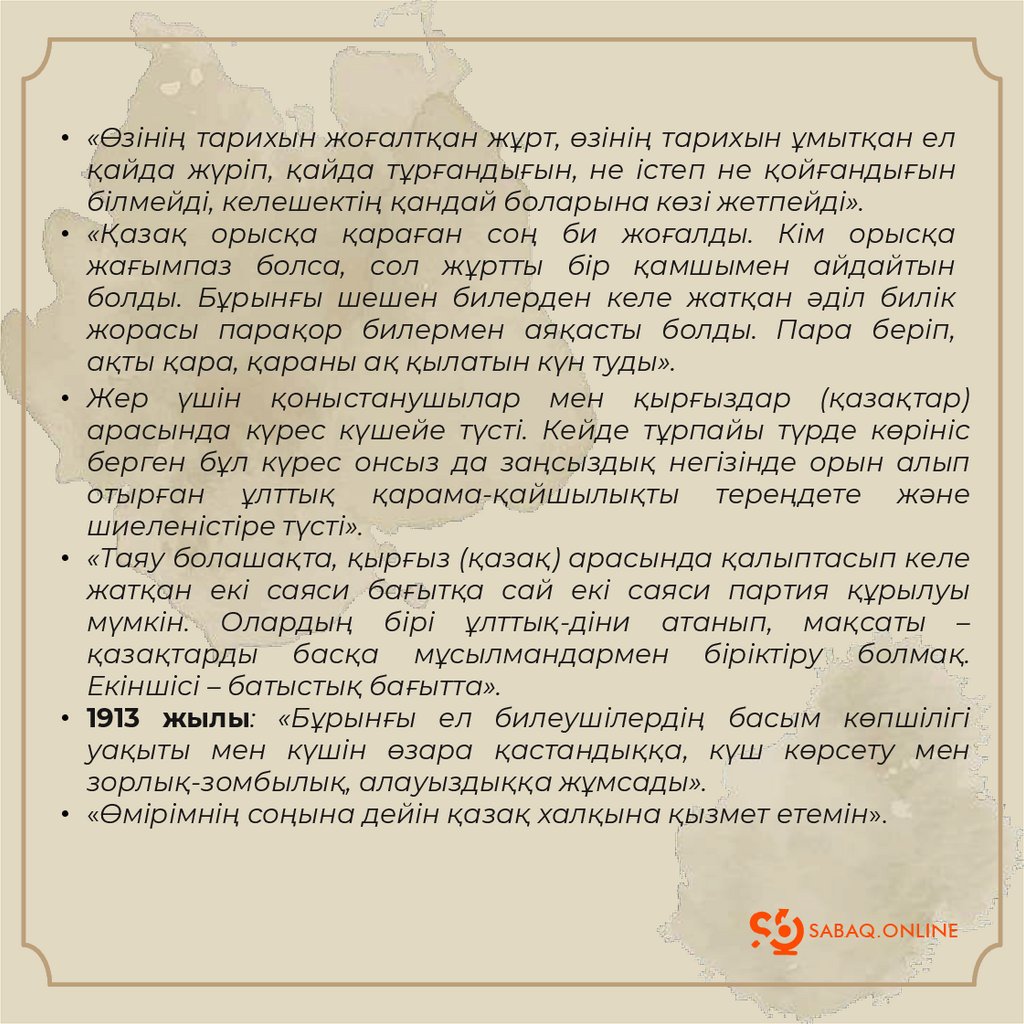 • «Өзінің тарихын жоғалтқан жұрт, өзінің тарихын ұмытқан ел қайда жүріп, қайда тұрғандығын, не істеп не қойғандығын білмейді, келешектің қандай боларына көзі жетпейді».
• «Қазақ орысқа қараған соң би жоғалды. Кім орысқа жағымпаз болса, сол жұртты бір қамшымен айдайтын болды. Бұрынғы шешен билерден келе жатқан әділ билік жорасы парақор билермен аяқасты болды. Пара беріп, ақты қара, қараны ақ қылатын күн туды».
• Жер үшін қоныстанушылар мен қырғыздар (қазақтар) арасында күрес күшейе түсті. Кейде тұрпайы түрде көрініс берген бұл күрес онсыз да заңсыздық негізінде орын алып отырған ұлттық қарама-қайшылықты тереңдете және шиеленістіре түсті».
• «Таяу болашақта, қырғыз (қазақ) арасында қалыптасып келе жатқан екі саяси бағытқа сай екі саяси партия құрылуы мүмкін. Олардың бірі ұлттық-діни атанып, мақсаты – қазақтарды басқа мұсылмандармен біріктіру болмақ. Екіншісі – батыстық бағытта».
• 1913 жылы: «Бұрынғы ел билеушілердің басым көпшілігі уақыты мен күшін өзара қастандыққа, күш көрсету мен зорлық-зомбылық, алауыздыққа жұмсады».
• «Өмірімнің соңына дейін қазақ халқына қызмет етемін».

SABAQ.ONLINE